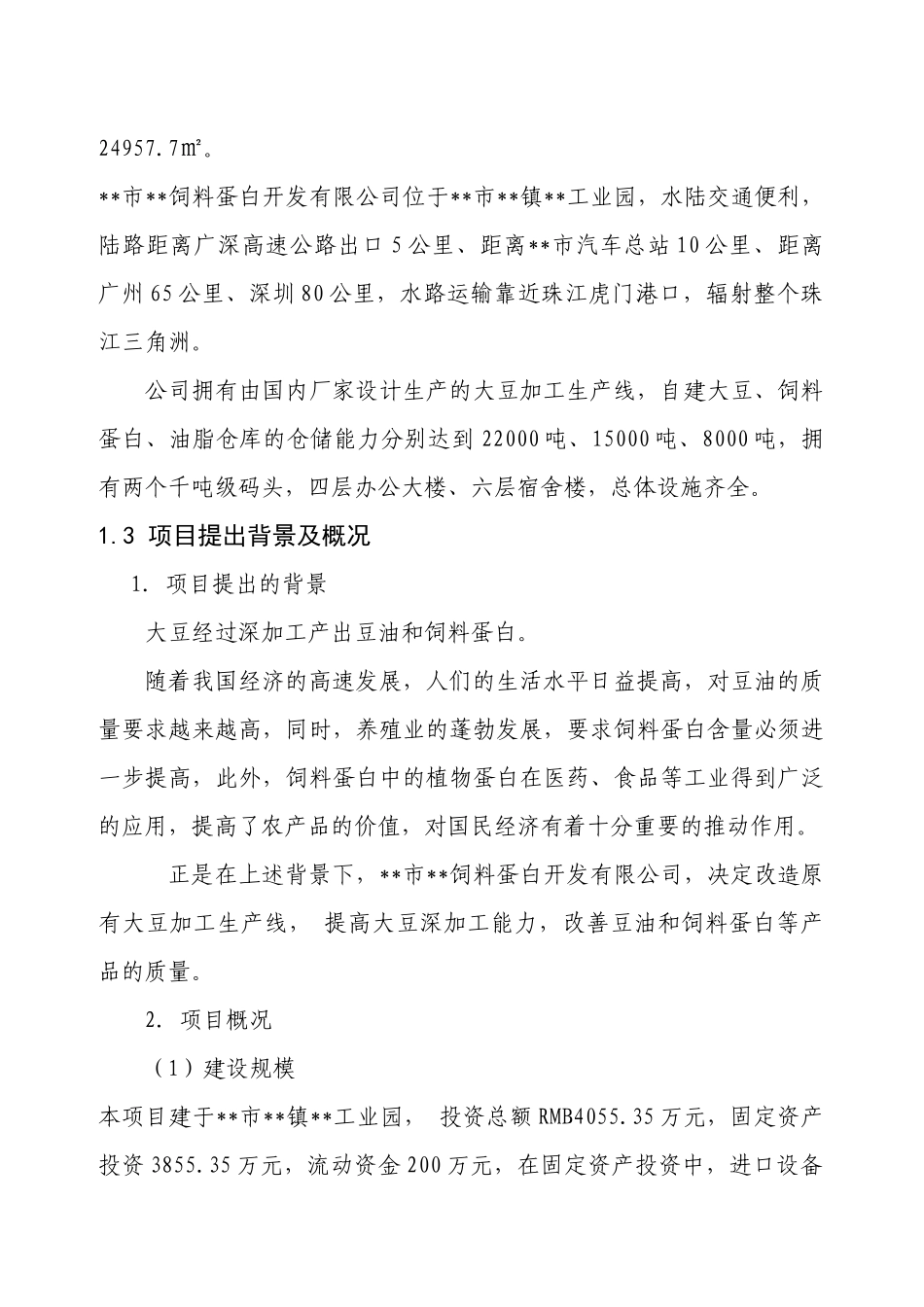 24957.7㎡。

**市**饲料蛋白开发有限公司位于**市**镇**工业园，水陆交通便利，陆路距离广深高速公路出口5公里、距离**市汽车总站10公里、距离广州65公里、深圳80公里，水路运输靠近珠江虎门港口，辐射整个珠江三角洲。

公司拥有由国内厂家设计生产的大豆加工生产线，自建大豆、饲料蛋白、油脂仓库的仓储能力分别达到22000吨、15000吨、8000吨，拥有两个千吨级码头，四层办公大楼、六层宿舍楼，总体设施齐全。

1.3 项目提出背景及概况

1. 项目提出的背景

大豆经过深加工产出豆油和饲料蛋白。

随着我国经济的高速发展，人们的生活水平日益提高，对豆油的质量要求越来越高，同时，养殖业的蓬勃发展，要求饲料蛋白含量必须进一步提高，此外，饲料蛋白中的植物蛋白在医药、食品等工业得到广泛的应用，提高了农产品的价值，对国民经济有着十分重要的推动作用。

正是在上述背景下，**市**饲料蛋白开发有限公司，决定改造原有大豆加工生产线， 提高大豆深加工能力，改善豆油和饲料蛋白等产品的质量。

2. 项目概况

（1）建设规模

本项目建于**市**镇**工业园， 投资总额RMB4055.35万元，固定资产投资3855.35万元，流动资金200万元，在固定资产投资中，进口设备